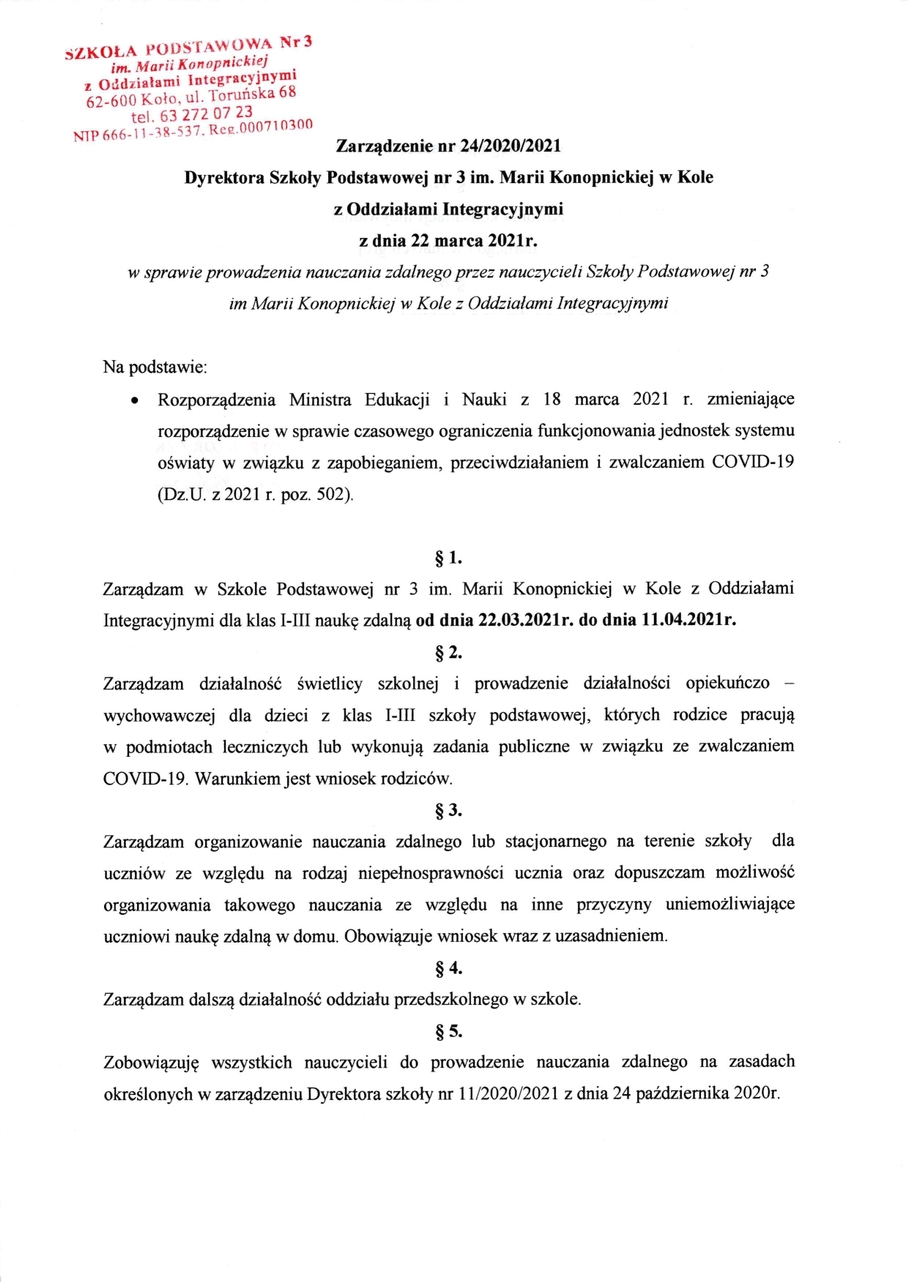 SZKOŁA PODSTAWOWA Nr 3
im. Marii Konopnickiej
z Oddziałami Integracyjnymi
62-600 Koło, ul. Toruńska 68
tel. 63 272 07 23
NIP 666-11-38-537. Reg.000710300

Zarządzenie nr 24/2020/2021

Dyrektora Szkoły Podstawowej nr 3 im. Marii Konopnickiej w Kole

z Oddziałami Integracyjnymi

z dnia 22 marca 2021r.

w sprawie prowadzenia nauczania zdalnego przez nauczycieli Szkoły Podstawowej nr 3 im Marii Konopnickiej w Kole z Oddziałami Integracyjnymi

Na podstawie:

• Rozporządzenia Ministra Edukacji i Nauki z 18 marca 2021 r. zmieniające rozporządzenie w sprawie czasowego ograniczenia funkcjonowania jednostek systemu oświaty w związku z zapobieganiem, przeciwdziałaniem i zwalczaniem COVID-19 (Dz.U. z 2021 r. poz. 502).

§ 1.

Zarządzam w Szkole Podstawowej nr 3 im. Marii Konopnickiej w Kole z Oddziałami Integracyjnymi dla klas I-III naukę zdalną od dnia 22.03.2021r. do dnia 11.04.2021r.

§ 2.

Zarządzam działalność świetlicy szkolnej i prowadzenie działalności opiekuńczo – wychowawczej dla dzieci z klas I-III szkoły podstawowej, których rodzice pracują w podmiotach leczniczych lub wykonują zadania publiczne w związku ze zwalczaniem COVID-19. Warunkiem jest wniosek rodziców.

§ 3.

Zarządzam organizowanie nauczania zdalnego lub stacjonarnego na terenie szkoły dla uczniów ze względu na rodzaj niepełnosprawności ucznia oraz dopuszczam możliwość organizowania takowego nauczania ze względu na inne przyczyny uniemożliwiające uczniowi naukę zdalną w domu. Obowiązuje wniosek wraz z uzasadnieniem.

§ 4.

Zarządzam dalszą działalność oddziału przedszkolnego w szkole.

§ 5.

Zobowiązuję wszystkich nauczycieli do prowadzenie nauczania zdalnego na zasadach określonych w zarządzeniu Dyrektora szkoły nr 11/2020/2021 z dnia 24 października 2020r.